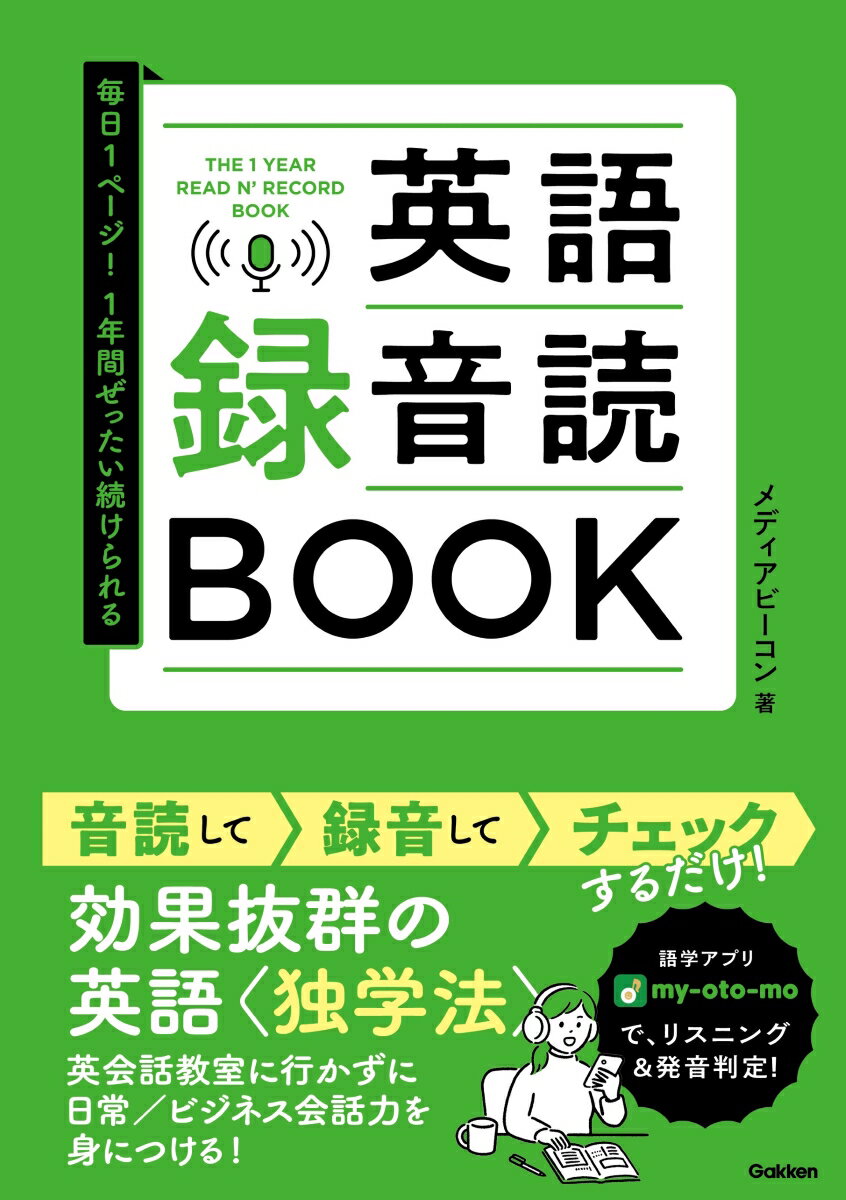 毎日1ページ! 1年間ぜったい続けられる

THE 1 YEAR READ N' RECORD BOOK

英語
録音読
BOOK

メディアビーコン 著

音読して 録音して チェック するだけ!

効果抜群の
英語〈独学法〉

英会話教室に行かずに
日常/ビジネス会話力を
身につける!

語学アプリ
my-oto-mo
で、リスニング
&発音判定!

Gakken